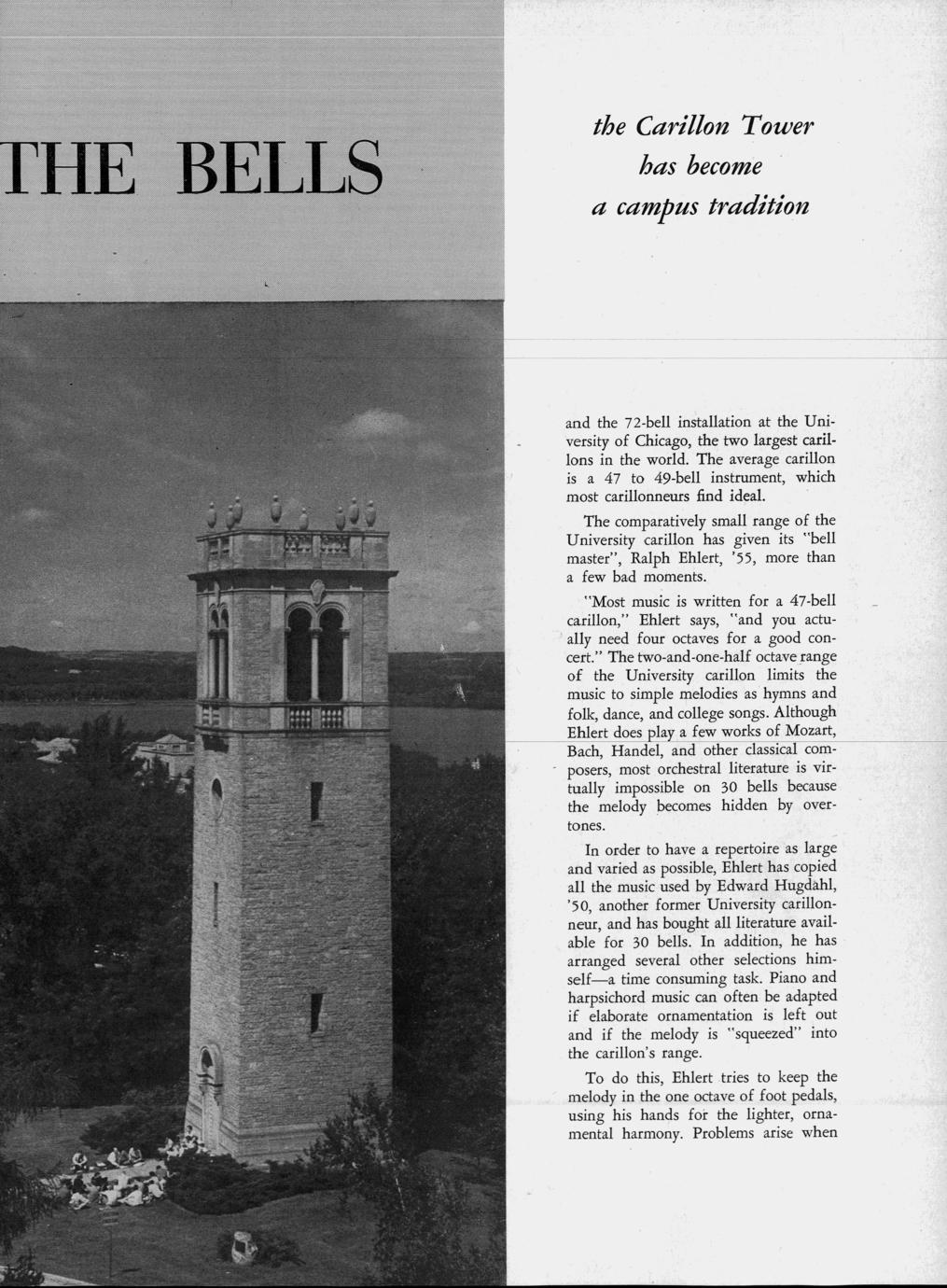 THE BELLS

the Carillon Tower has become a campus tradition

and the 72-bell installation at the University of Chicago, the two largest carillons in the world. The average carillon is a 47 to 49-bell instrument, which most carillonneurs find ideal.

The comparatively small range of the University carillon has given its "bell master", Ralph Ehlert, '55, more than a few bad moments.

"Most music is written for a 47-bell carillon," Ehlert says, "and you actually need four octaves for a good concert." The two-and-one-half octave range of the University carillon limits the music to simple melodies as hymns and folk, dance, and college songs. Although Ehlert does play a few works of Mozart, Bach, Handel, and other classical composers, most orchestral literature is virtually impossible on 30 bells because the melody becomes hidden by overtones.

In order to have a repertoire as large and varied as possible, Ehlert has copied all the music used by Edward Hugdahl, '50, another former University carillonneur, and has bought all literature available for 30 bells. In addition, he has arranged several other selections himself—a time consuming task. Piano and harpsichord music can often be adapted if elaborate ornamentation is left out and if the melody is "squeezed" into the carillon's range.

To do this, Ehlert tries to keep the melody in the one octave of foot pedals, using his hands for the lighter, ornamental harmony. Problems arise when